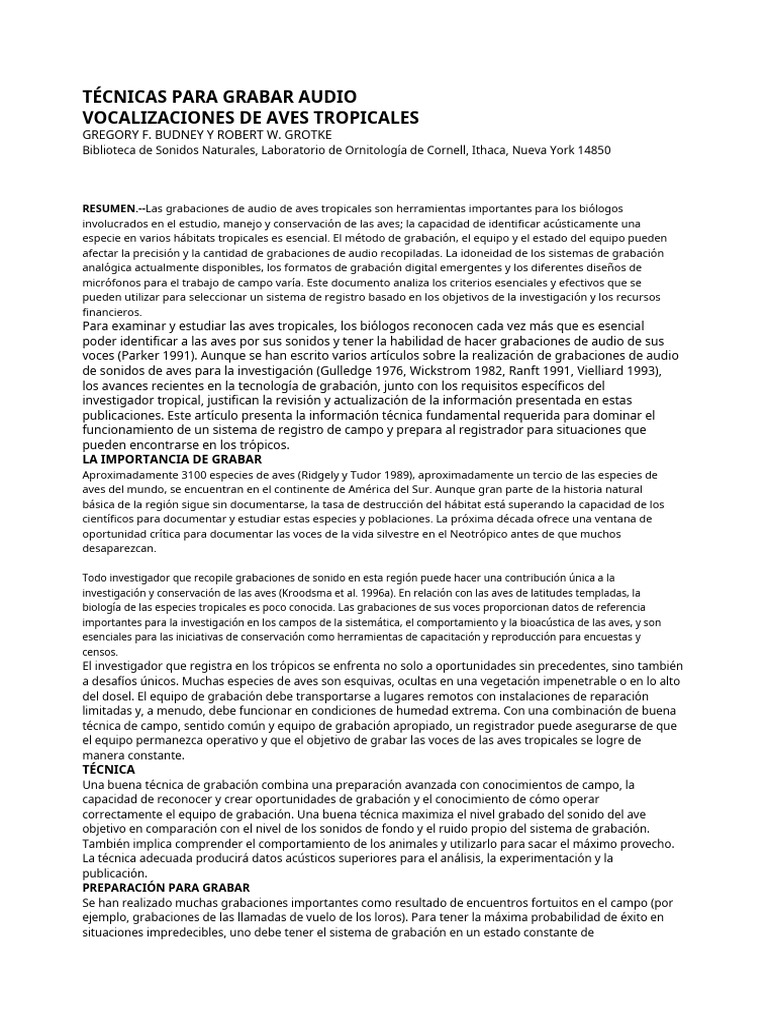 TÉCNICAS PARA GRABAR AUDIO
VOCALIZACIONES DE AVES TROPICALES
GREGORY F. BUDNEY Y ROBERT W. GROTKE
Biblioteca de Sonidos Naturales, Laboratorio de Ornitología de Cornell, Ithaca, Nueva York 14850

RESUMEN.--Las grabaciones de audio de aves tropicales son herramientas importantes para los biólogos involucrados en el estudio, manejo y conservación de las aves; la capacidad de identificar acústicamente una especie en varios hábitats tropicales es esencial. El método de grabación, el equipo y el estado del equipo pueden afectar la precisión y la cantidad de grabaciones de audio recopiladas. La idoneidad de los sistemas de grabación analógica actualmente disponibles, los formatos de grabación digital emergentes y los diferentes diseños de micrófonos para el trabajo de campo varía. Este documento analiza los criterios esenciales y efectivos que se pueden utilizar para seleccionar un sistema de registro basado en los objetivos de la investigación y los recursos financieros.
Para examinar y estudiar las aves tropicales, los biólogos reconocen cada vez más que es esencial poder identificar a las aves por sus sonidos y tener la habilidad de hacer grabaciones de audio de sus voces (Parker 1991). Aunque se han escrito varios artículos sobre la realización de grabaciones de audio de sonidos de aves para la investigación (Gulledge 1976, Wickstrom 1982, Ranft 1991, Vielliard 1993), los avances recientes en la tecnología de grabación, junto con los requisitos específicos del investigador tropical, justifican la revisión y actualización de la información presentada en estas publicaciones. Este artículo presenta la información técnica fundamental requerida para dominar el funcionamiento de un sistema de registro de campo y prepara al registrador para situaciones que pueden encontrarse en los trópicos.
LA IMPORTANCIA DE GRABAR
Aproximadamente 3100 especies de aves (Ridgely y Tudor 1989), aproximadamente un tercio de las especies de aves del mundo, se encuentran en el continente de América del Sur. Aunque gran parte de la historia natural básica de la región sigue sin documentarse, la tasa de destrucción del hábitat está superando la capacidad de los científicos para documentar y estudiar estas especies y poblaciones. La próxima década ofrece una ventana de oportunidad crítica para documentar las voces de la vida silvestre en el Neotrópico antes de que muchos desaparezcan.

Todo investigador que recopile grabaciones de sonido en esta región puede hacer una contribución única a la investigación y conservación de las aves (Kroodsma et al. 1996a). En relación con las aves de latitudes templadas, la biología de las especies tropicales es poco conocida. Las grabaciones de sus voces proporcionan datos de referencia importantes para la investigación en los campos de la sistemática, el comportamiento y la bioacústica de las aves, y son esenciales para las iniciativas de conservación como herramientas de capacitación y reproducción para encuestas y censos.
El investigador que registra en los trópicos se enfrenta no solo a oportunidades sin precedentes, sino también a desafíos únicos. Muchas especies de aves son esquivas, ocultas en una vegetación impenetrable o en lo alto del dosel. El equipo de grabación debe transportarse a lugares remotos con instalaciones de reparación limitadas y, a menudo, debe funcionar en condiciones de humedad extrema. Con una combinación de buena técnica de campo, sentido común y equipo de grabación apropiado, un registrador puede asegurarse de que el equipo permanezca operativo y que el objetivo de grabar las voces de las aves tropicales se logre de manera constante.
TÉCNICA
Una buena técnica de grabación combina una preparación avanzada con conocimientos de campo, la capacidad de reconocer y crear oportunidades de grabación y el conocimiento de cómo operar correctamente el equipo de grabación. Una buena técnica maximiza el nivel grabado del sonido del ave objetivo en comparación con el nivel de los sonidos de fondo y el ruido propio del sistema de grabación. También implica comprender el comportamiento de los animales y utilizarlo para sacar el máximo provecho. La técnica adecuada producirá datos acústicos superiores para el análisis, la experimentación y la publicación.
PREPARACIÓN PARA GRABAR
Se han realizado muchas grabaciones importantes como resultado de encuentros fortuitos en el campo (por ejemplo, grabaciones de las llamadas de vuelo de los loros). Para tener la máxima probabilidad de éxito en situaciones impredecibles, uno debe tener el sistema de grabación en un estado constante de